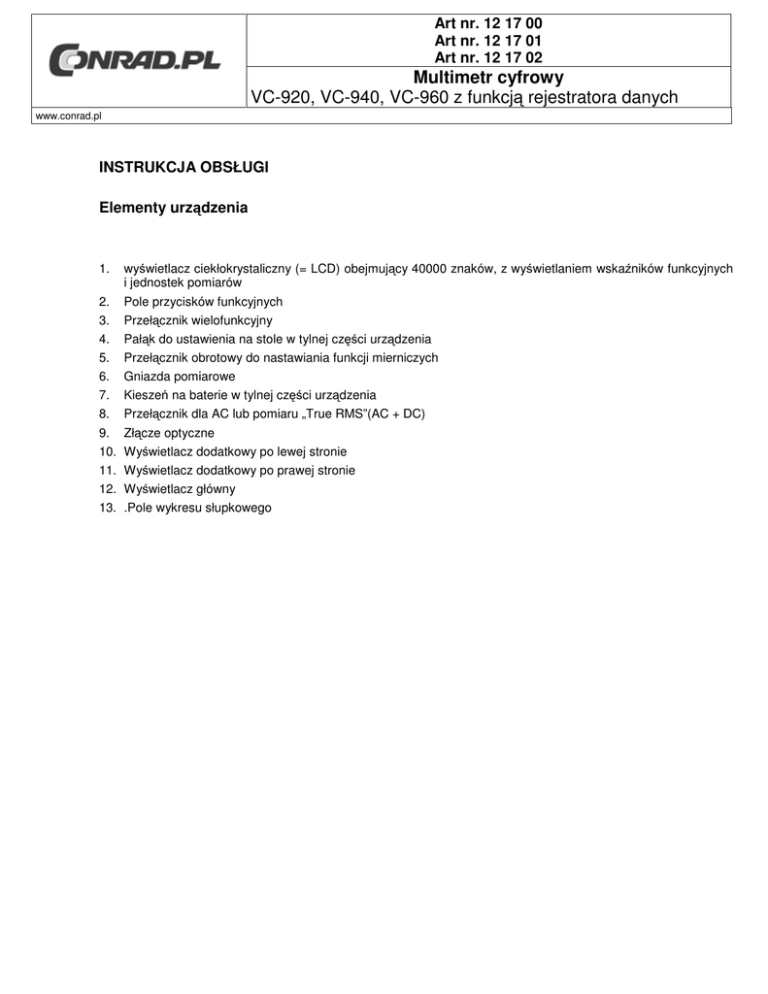 CONRAD.PL

Art nr. 12 17 00
Art nr. 12 17 01
Art nr. 12 17 02

Multimetr cyfrowy
VC-920, VC-940, VC-960 z funkcją rejestratora danych

www.conrad.pl

INSTRUKCJA OBSŁUGI

Elementy urządzenia

1. wyświetlacz ciekłokrystaliczny (= LCD) obejmujący 40000 znaków, z wyświetlaniem wskaźników funkcyjnych i jednostek pomiarów
2. Pole przycisków funkcyjnych
3. Przełącznik wielofunkcyjny
4. Pałąk do ustawienia na stole w tylnej części urządzenia
5. Przełącznik obrotowy do nastawiania funkcji mierniczych
6. Gniazda pomiarowe
7. Kieszeń na baterie w tylnej części urządzenia
8. Przełącznik dla AC lub pomiaru „True RMS"(AC + DC)
9. Złącze optyczne
10. Wyświetlacz dodatkowy po lewej stronie
11. Wyświetlacz dodatkowy po prawej stronie
12. Wyświetlacz główny
13. .Pole wykresu słupkowego